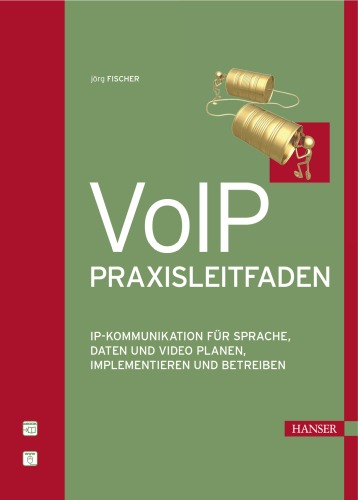 jörg FISCHER

VoIP
PRAXISLEITFADEN

IP-KOMMUNIKATION FÜR SPRACHE, DATEN UND VIDEO PLANEN, IMPLEMENTIEREN UND BETREIBEN

HANSER